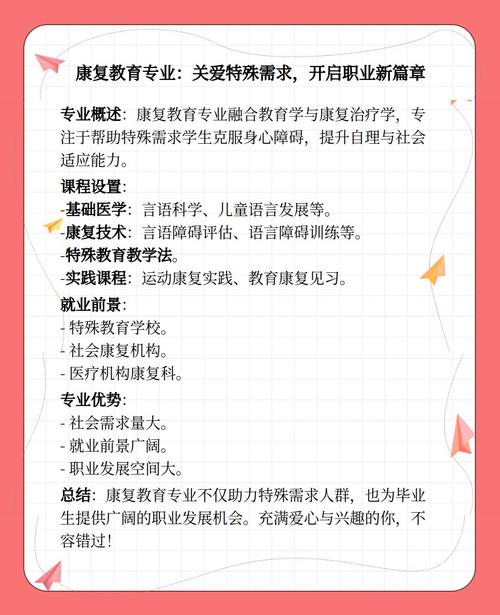 康复教育专业：关爱特殊需求，开启职业新篇章

专业概述：康复教育专业融合教育学与康复治疗学，专注于帮助特殊需求学生克服身心障碍，提升自理与社会适应能力。

课程设置：
-基础医学：言语科学、儿童语言发展等。
-康复技术：言语障碍评估、语言障碍训练等。
-特殊教育教学法。
-实践课程：运动康复实践、教育康复见习。

就业前景：
- 特殊教育学校。
- 社会康复机构。
- 医疗机构康复科。

专业优势：
- 社会需求量大。
- 就业前景广阔。
- 职业发展空间大。

总结：康复教育专业不仅助力特殊需求人群，也为毕业生提供广阔的职业发展机会。充满爱心与兴趣的你，不容错过！